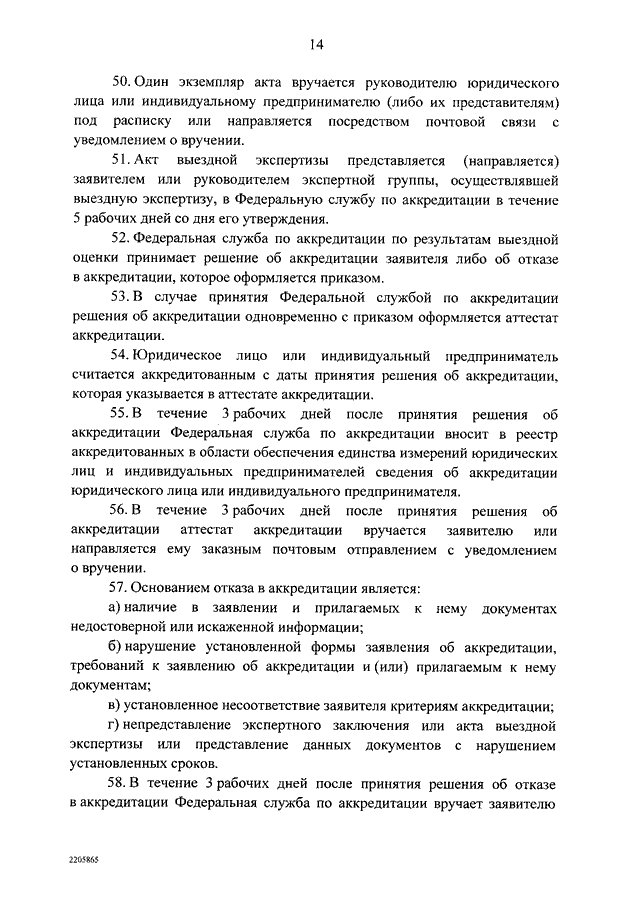 14

50. Один экземпляр акта вручается руководителю юридического лица или индивидуальному предпринимателю (либо их представителям) под расписку или направляется посредством почтовой связи с уведомлением о вручении.

51. Акт выездной экспертизы представляется (направляется) заявителем или руководителем экспертной группы, осуществлявшей выездную экспертизу, в Федеральную службу по аккредитации в течение 5 рабочих дней со дня его утверждения.

52. Федеральная служба по аккредитации по результатам выездной оценки принимает решение об аккредитации заявителя либо об отказе в аккредитации, которое оформляется приказом.

53. В случае принятия Федеральной службой по аккредитации решения об аккредитации одновременно с приказом оформляется аттестат аккредитации.

54. Юридическое лицо или индивидуальный предприниматель считается аккредитованным с даты принятия решения об аккредитации, которая указывается в аттестате аккредитации.

55. В течение 3 рабочих дней после принятия решения об аккредитации Федеральная служба по аккредитации вносит в реестр аккредитованных в области обеспечения единства измерений юридических лиц и индивидуальных предпринимателей сведения об аккредитации юридического лица или индивидуального предпринимателя.

56. В течение 3 рабочих дней после принятия решения об аккредитации аттестат аккредитации вручается заявителю или направляется ему заказным почтовым отправлением с уведомлением о вручении.

57. Основанием отказа в аккредитации является:

а) наличие в заявлении и прилагаемых к нему документах недостоверной или искаженной информации;

б) нарушение установленной формы заявления об аккредитации, требований к заявлению об аккредитации и (или) прилагаемым к нему документам;

в) установленное несоответствие заявителя критериям аккредитации;

г) непредставление экспертного заключения или акта выездной экспертизы или представление данных документов с нарушением установленных сроков.

58. В течение 3 рабочих дней после принятия решения об отказе в аккредитации Федеральная служба по аккредитации вручает заявителю

2205865